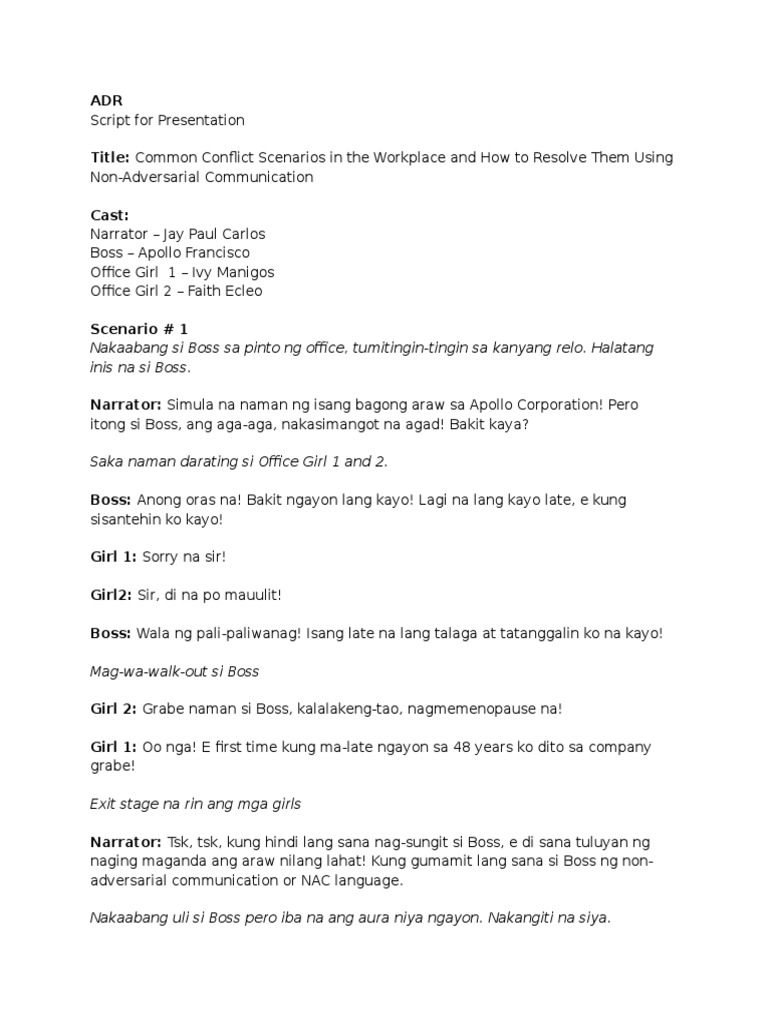 ADR
Script for Presentation

Title: Common Conflict Scenarios in the Workplace and How to Resolve Them Using Non-Adversarial Communication

Cast:
Narrator – Jay Paul Carlos
Boss – Apollo Francisco
Office Girl 1 – Ivy Manigos
Office Girl 2 – Faith Ecleo

Scenario # 1
Nakaabang si Boss sa pinto ng office, tumitingin-tingin sa kanyang relo. Halatang inis na si Boss.

Narrator: Simula na naman ng isang bagong araw sa Apollo Corporation! Pero itong si Boss, ang aga-aga, nakasimangot na agad! Bakit kaya?

Saka naman darating si Office Girl 1 and 2.

Boss: Anong oras na! Bakit ngayon lang kayo! Lagi na lang kayo late, e kung sisantehin ko kayo!

Girl 1: Sorry na sir!

Girl2: Sir, di na po mauulit!

Boss: Wala ng pali-paliwanag! Isang late na lang talaga at tatanggalin ko na kayo!

Mag-wa-walk-out si Boss

Girl 2: Grabe naman si Boss, kalalakeng-tao, nagmemenopause na!

Girl 1: Oo nga! E first time kung ma-late ngayon sa 48 years ko dito sa company grabe!

Exit stage na rin ang mga girls

Narrator: Tsk, tsk, kung hindi lang sana nag-sungit si Boss, e di sana tuluyan ng naging maganda ang araw nilang lahat! Kung gumamit lang sana si Boss ng non-adversarial communication or NAC language.

Nakaabang uli si Boss pero iba na ang aura niya ngayon. Nakangiti na siya.